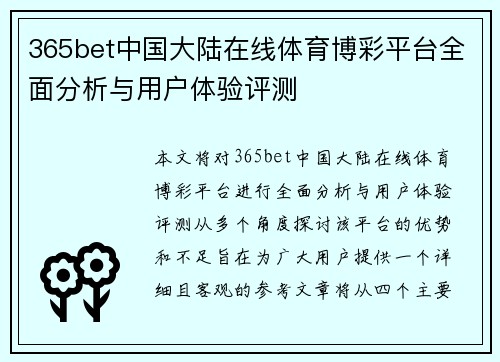 365bet中国大陆在线体育博彩平台全面分析与用户体验评测

本文将对365bet中国大陆在线体育博彩平台进行全面分析与用户体验评测从多个角度探讨该平台的优势和不足旨在为广大用户提供一个详细且客观的参考文章将从四个主要